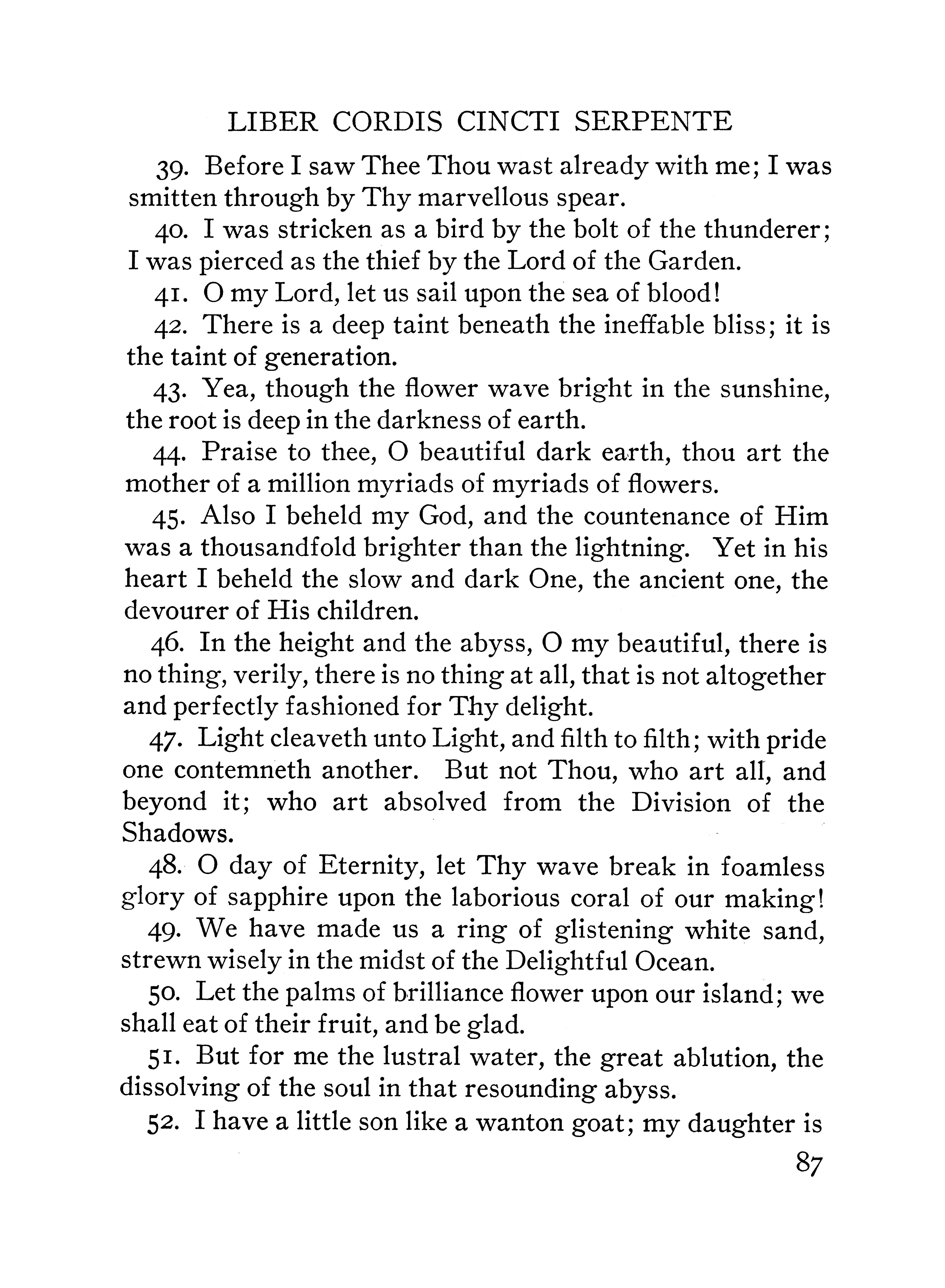 LIBER CORDIS CINCTI SERPENTE

39. Before I saw Thee Thou wast already with me; I was smitten through by Thy marvellous spear.

40. I was stricken as a bird by the bolt of the thunderer; I was pierced as the thief by the Lord of the Garden.

41. O my Lord, let us sail upon the sea of blood!

42. There is a deep taint beneath the ineffable bliss; it is the taint of generation.

43. Yea, though the flower wave bright in the sunshine, the root is deep in the darkness of earth.

44. Praise to thee, O beautiful dark earth, thou art the mother of a million myriads of myriads of flowers.

45. Also I beheld my God, and the countenance of Him was a thousandfold brighter than the lightning. Yet in his heart I beheld the slow and dark One, the ancient one, the devourer of His children.

46. In the height and the abyss, O my beautiful, there is no thing, verily, there is no thing at all, that is not altogether and perfectly fashioned for Thy delight.

47. Light cleaveth unto Light, and filth to filth; with pride one contemneth another. But not Thou, who art all, and beyond it; who art absolved from the Division of the Shadows.

48. O day of Eternity, let Thy wave break in foamless glory of sapphire upon the laborious coral of our making!

49. We have made us a ring of glistening white sand, strewn wisely in the midst of the Delightful Ocean.

50. Let the palms of brilliance flower upon our island; we shall eat of their fruit, and be glad.

51. But for me the lustral water, the great ablution, the dissolving of the soul in that resounding abyss.

52. I have a little son like a wanton goat; my daughter is

87